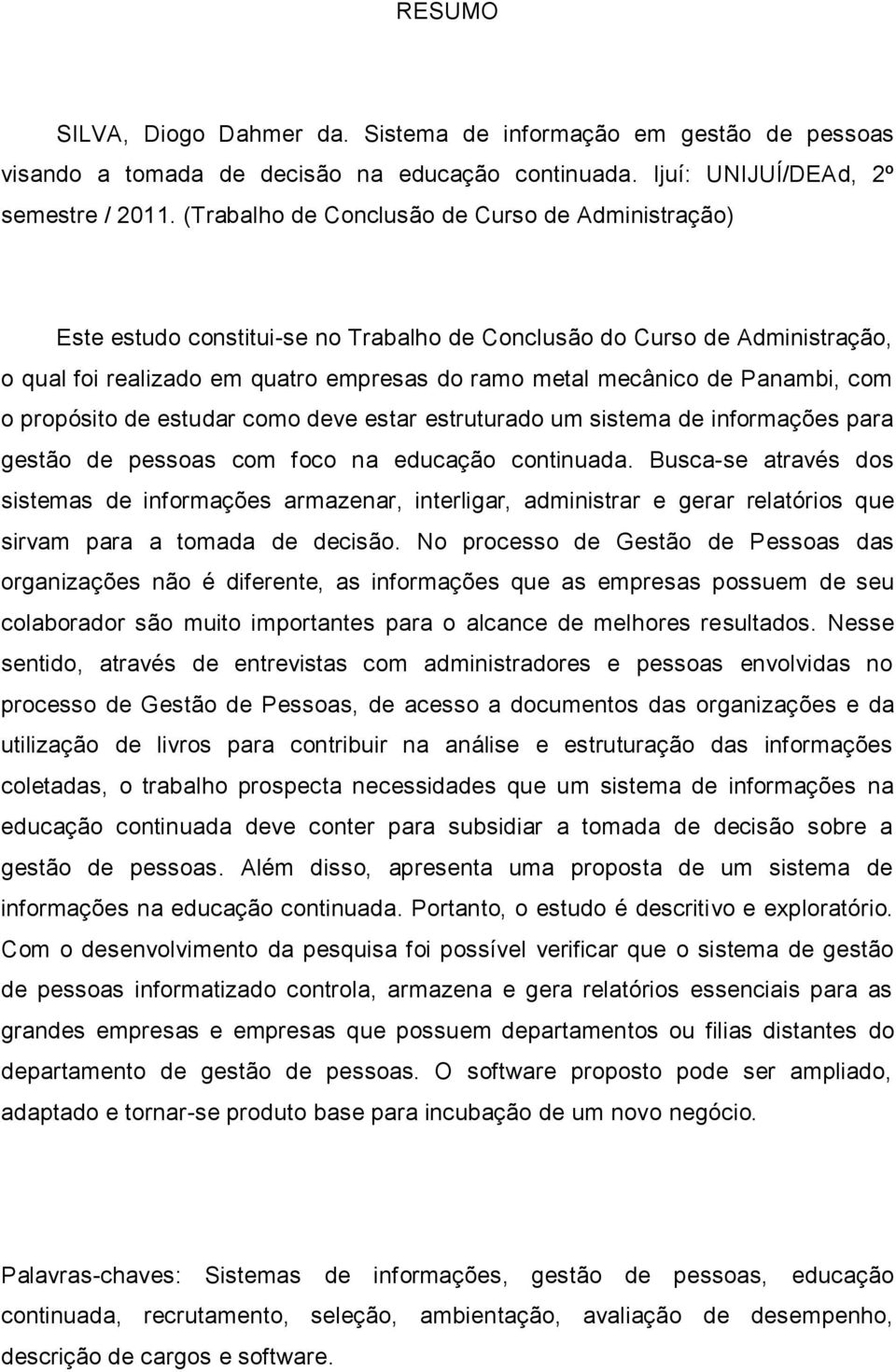 RESUMO

SILVA, Diogo Dahmer da. Sistema de informação em gestão de pessoas visando a tomada de decisão na educação continuada. Ijuí: UNIJUÍ/DEAd, 2º semestre / 2011. (Trabalho de Conclusão de Curso de Administração)

Este estudo constitui-se no Trabalho de Conclusão do Curso de Administração, o qual foi realizado em quatro empresas do ramo metal mecânico de Panambi, com o propósito de estudar como deve estar estruturado um sistema de informações para gestão de pessoas com foco na educação continuada. Busca-se através dos sistemas de informações armazenar, interligar, administrar e gerar relatórios que sirvam para a tomada de decisão. No processo de Gestão de Pessoas das organizações não é diferente, as informações que as empresas possuem de seu colaborador são muito importantes para o alcance de melhores resultados. Nesse sentido, através de entrevistas com administradores e pessoas envolvidas no processo de Gestão de Pessoas, de acesso a documentos das organizações e da utilização de livros para contribuir na análise e estruturação das informações coletadas, o trabalho prospecta necessidades que um sistema de informações na educação continuada deve conter para subsidiar a tomada de decisão sobre a gestão de pessoas. Além disso, apresenta uma proposta de um sistema de informações na educação continuada. Portanto, o estudo é descritivo e exploratório. Com o desenvolvimento da pesquisa foi possível verificar que o sistema de gestão de pessoas informatizado controla, armazena e gera relatórios essenciais para as grandes empresas e empresas que possuem departamentos ou filias distantes do departamento de gestão de pessoas. O software proposto pode ser ampliado, adaptado e tornar-se produto base para incubação de um novo negócio.

Palavras-chaves: Sistemas de informações, gestão de pessoas, educação continuada, recrutamento, seleção, ambientação, avaliação de desempenho, descrição de cargos e software.